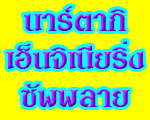 นาร์ตากิ
เอ็นจิเนียริ่ง
ซัพพลาย